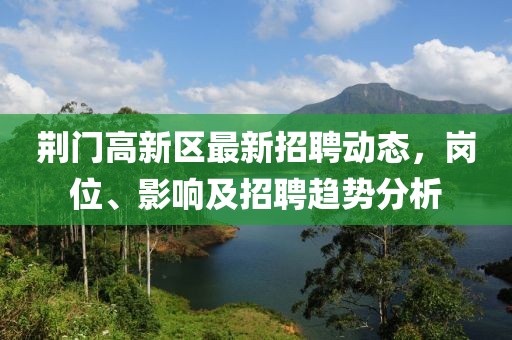 荆门高新区最新招聘动态，岗位、影响及招聘趋势分析